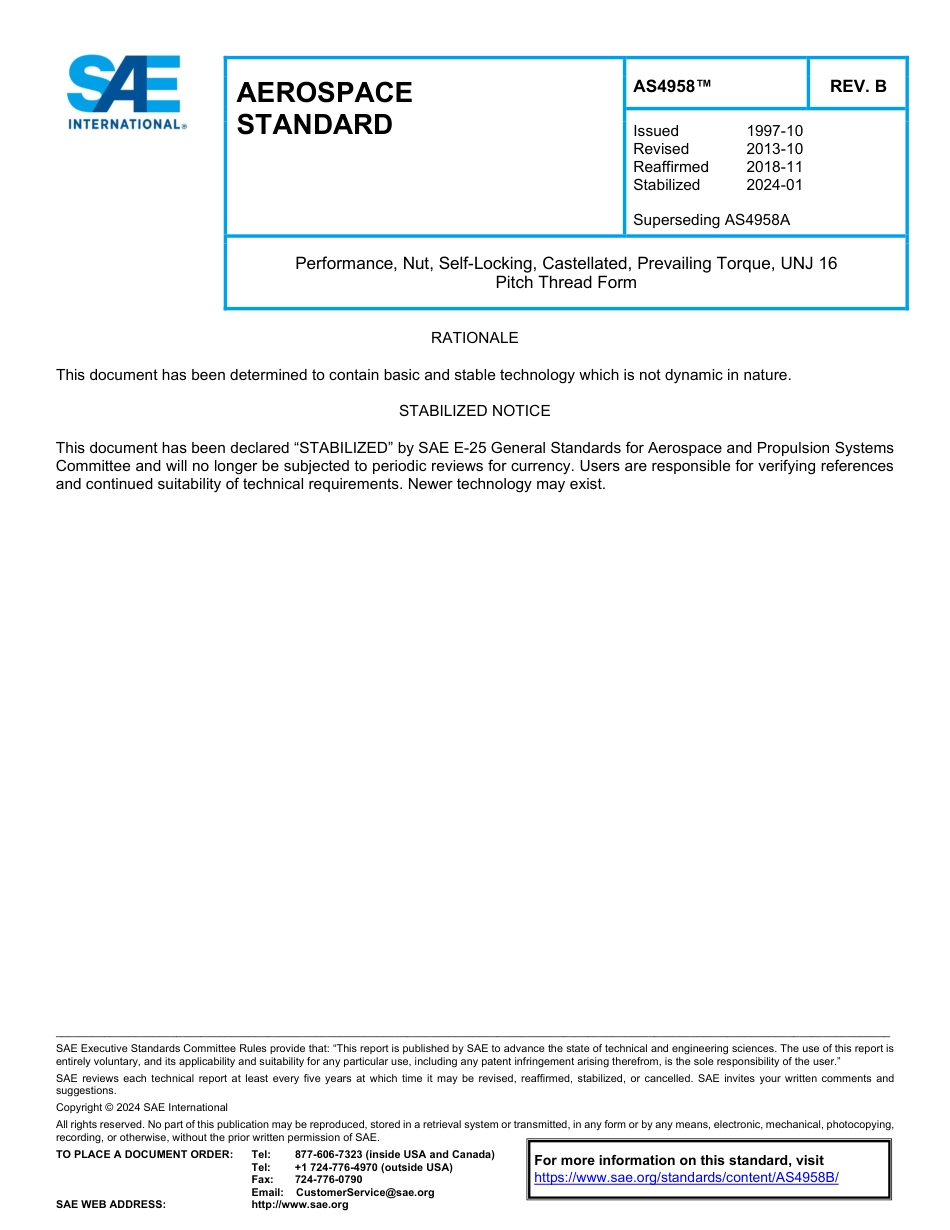 SAE
INTERNATIONAL®

AEROSPACE STANDARD

AS4958™

REV. B

Issued 1997-10
Revised 2013-10
Reaffirmed 2018-11
Stabilized 2024-01

Superseding AS4958A

Performance, Nut, Self-Locking, Castellated, Prevailing Torque, UNJ 16 Pitch Thread Form

RATIONALE

This document has been determined to contain basic and stable technology which is not dynamic in nature.

STABILIZED NOTICE

This document has been declared “STABILIZED” by SAE E-25 General Standards for Aerospace and Propulsion Systems Committee and will no longer be subjected to periodic reviews for currency. Users are responsible for verifying references and continued suitability of technical requirements. Newer technology may exist.

SAE Executive Standards Committee Rules provide that: “This report is published by SAE to advance the state of technical and engineering sciences. The use of this report is entirely voluntary, and its applicability and suitability for any particular use, including any patent infringement arising therefrom, is the sole responsibility of the user.”

SAE reviews each technical report at least every five years at which time it may be revised, reaffirmed, stabilized, or cancelled. SAE invites your written comments and suggestions.

Copyright © 2024 SAE International

All rights reserved. No part of this publication may be reproduced, stored in a retrieval system or transmitted, in any form or by any means, electronic, mechanical, photocopying, recording, or otherwise, without the prior written permission of SAE.

TO PLACE A DOCUMENT ORDER: Tel: 877-606-7323 (inside USA and Canada)
Tel: +1 724-776-4970 (outside USA)
Fax: 724-776-0790
Email: CustomerService@sae.org
SAE WEB ADDRESS: http://www.sae.org

For more information on this standard, visit
https://www.sae.org/standards/content/AS4958B/